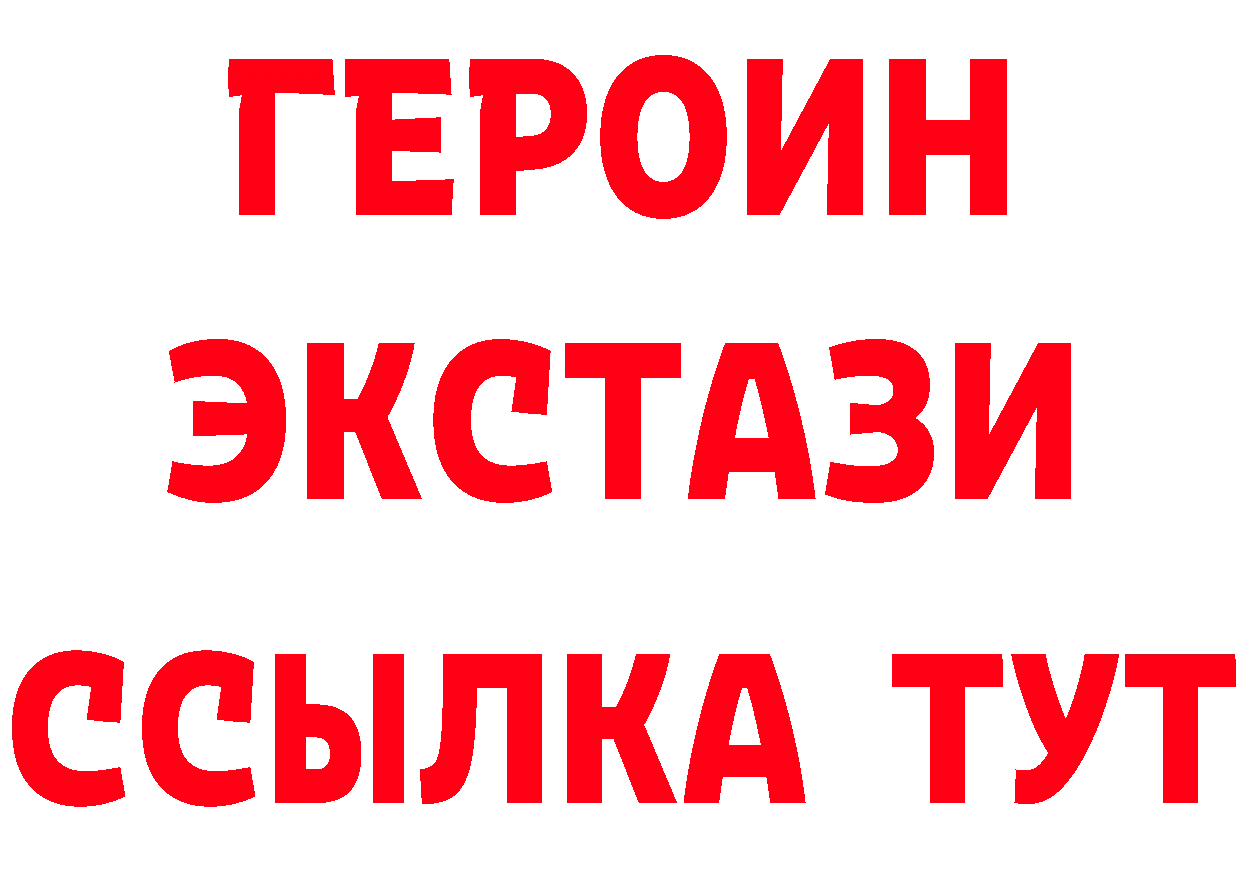 ГЕРОИН
ЭКСТАЗИ
ССЫЛКА ТУТ